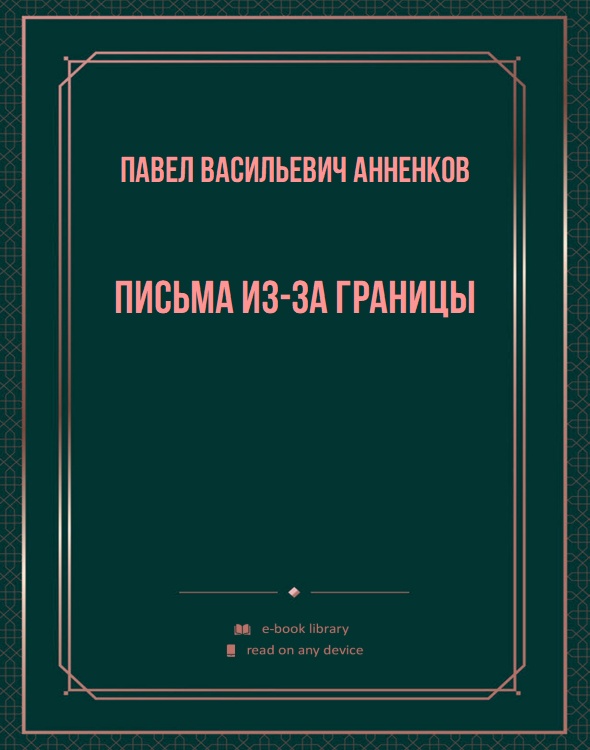 ПАВЕЛ ВАСИЛЬЕВИЧ АННЕНКОВ

ПИСЬМА ИЗ-ЗА ГРАНИЦЫ

e-book library

read on any device